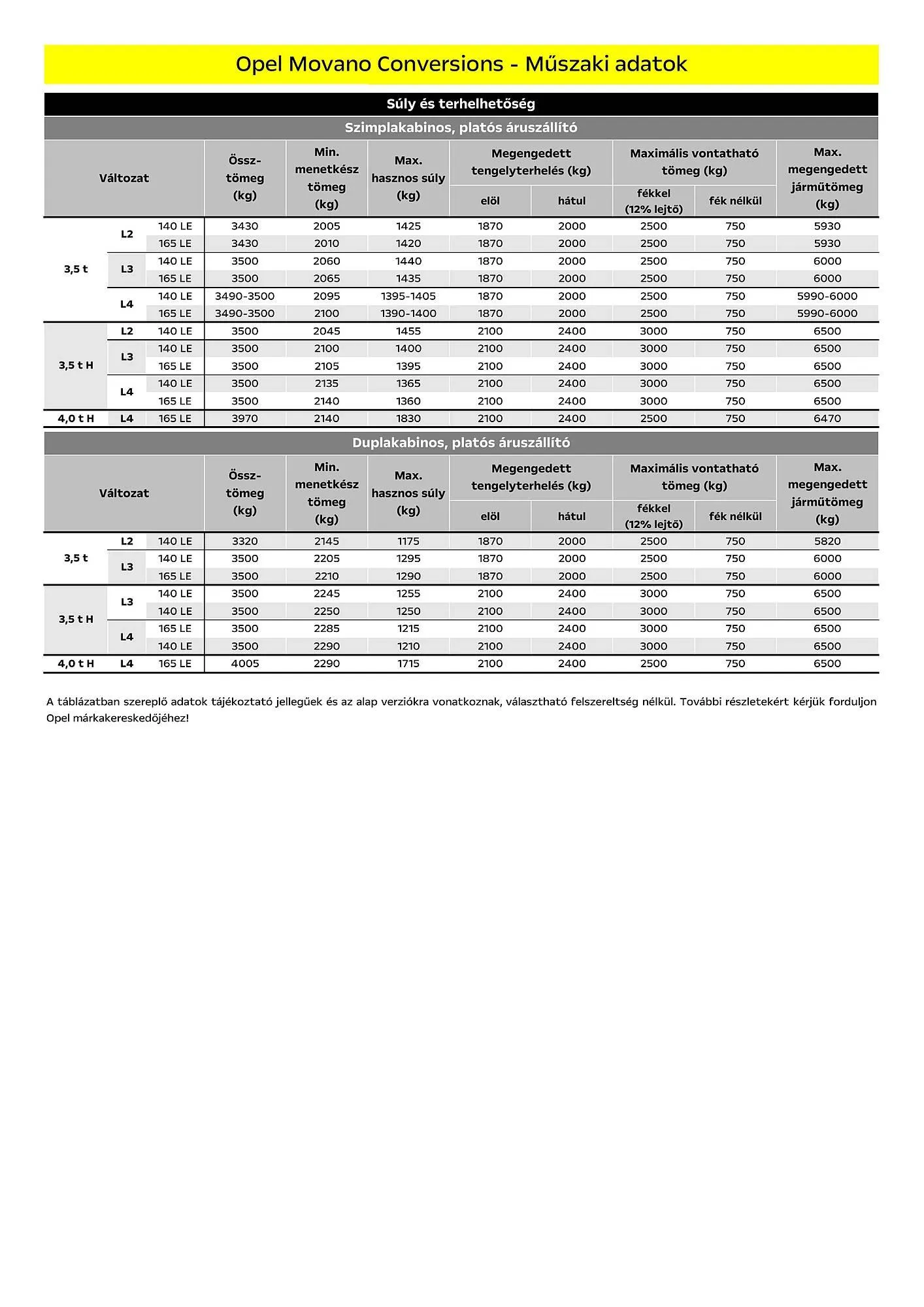 Opel Movano Conversions - Műszaki adatok

Súly és terhelhetőség

Szimplakabinos, platós áruszállító

| Változat | | | Össz-tömeg (kg) | Min. menetkész tömeg (kg) | Max. hasznos súly (kg) | Megengedett tengelyterhelés (kg) elöl | Megengedett tengelyterhelés (kg) hátul | Maximális vontatható tömeg (kg) fékkel (12% lejtő) | Maximális vontatható tömeg (kg) fék nélkül | Max. megengedett járműtömeg (kg) |
|---|---|---|---|---|---|---|---|---|---|---|
| 3,5 t | L2 | 140 LE | 3430 | 2005 | 1425 | 1870 | 2000 | 2500 | 750 | 5930 |
| | | 165 LE | 3430 | 2010 | 1420 | 1870 | 2000 | 2500 | 750 | 5930 |
| | L3 | 140 LE | 3500 | 2060 | 1440 | 1870 | 2000 | 2500 | 750 | 6000 |
| | | 165 LE | 3500 | 2065 | 1435 | 1870 | 2000 | 2500 | 750 | 6000 |
| | L4 | 140 LE | 3490-3500 | 2095 | 1395-1405 | 1870 | 2000 | 2500 | 750 | 5990-6000 |
| | | 165 LE | 3490-3500 | 2100 | 1390-1400 | 1870 | 2000 | 2500 | 750 | 5990-6000 |
| 3,5 t H | L2 | 140 LE | 3500 | 2045 | 1455 | 2100 | 2400 | 3000 | 750 | 6500 |
| | L3 | 140 LE | 3500 | 2100 | 1400 | 2100 | 2400 | 3000 | 750 | 6500 |
| | | 165 LE | 3500 | 2105 | 1395 | 2100 | 2400 | 3000 | 750 | 6500 |
| | L4 | 140 LE | 3500 | 2135 | 1365 | 2100 | 2400 | 3000 | 750 | 6500 |
| | | 165 LE | 3500 | 2140 | 1360 | 2100 | 2400 | 3000 | 750 | 6500 |
| 4,0 t H | L4 | 165 LE | 3970 | 2140 | 1830 | 2100 | 2400 | 2500 | 750 | 6470 |

Duplakabinos, platós áruszállító

| Változat | | | Össz-tömeg (kg) | Min. menetkész tömeg (kg) | Max. hasznos súly (kg) | Megengedett tengelyterhelés (kg) elöl | Megengedett tengelyterhelés (kg) hátul | Maximális vontatható tömeg (kg) fékkel (12% lejtő) | Maximális vontatható tömeg (kg) fék nélkül | Max. megengedett járműtömeg (kg) |
|---|---|---|---|---|---|---|---|---|---|---|
| 3,5 t | L2 | 140 LE | 3320 | 2145 | 1175 | 1870 | 2000 | 2500 | 750 | 5820 |
| | L3 | 140 LE | 3500 | 2205 | 1295 | 1870 | 2000 | 2500 | 750 | 6000 |
| | | 165 LE | 3500 | 2210 | 1290 | 1870 | 2000 | 2500 | 750 | 6000 |
| 3,5 t H | L3 | 140 LE | 3500 | 2245 | 1255 | 2100 | 2400 | 3000 | 750 | 6500 |
| | | 140 LE | 3500 | 2250 | 1250 | 2100 | 2400 | 3000 | 750 | 6500 |
| | L4 | 165 LE | 3500 | 2285 | 1215 | 2100 | 2400 | 3000 | 750 | 6500 |
| | | 140 LE | 3500 | 2290 | 1210 | 2100 | 2400 | 3000 | 750 | 6500 |
| 4,0 t H | L4 | 165 LE | 4005 | 2290 | 1715 | 2100 | 2400 | 2500 | 750 | 6500 |

A táblázatban szereplő adatok tájékoztató jellegűek és az alap verziókra vonatkoznak, választható felszereltség nélkül. További részletekért kérjük forduljon Opel márkakereskedőjéhez!